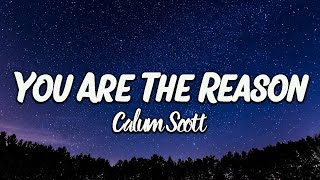 YOU ARE THE REASON
Calum Scott